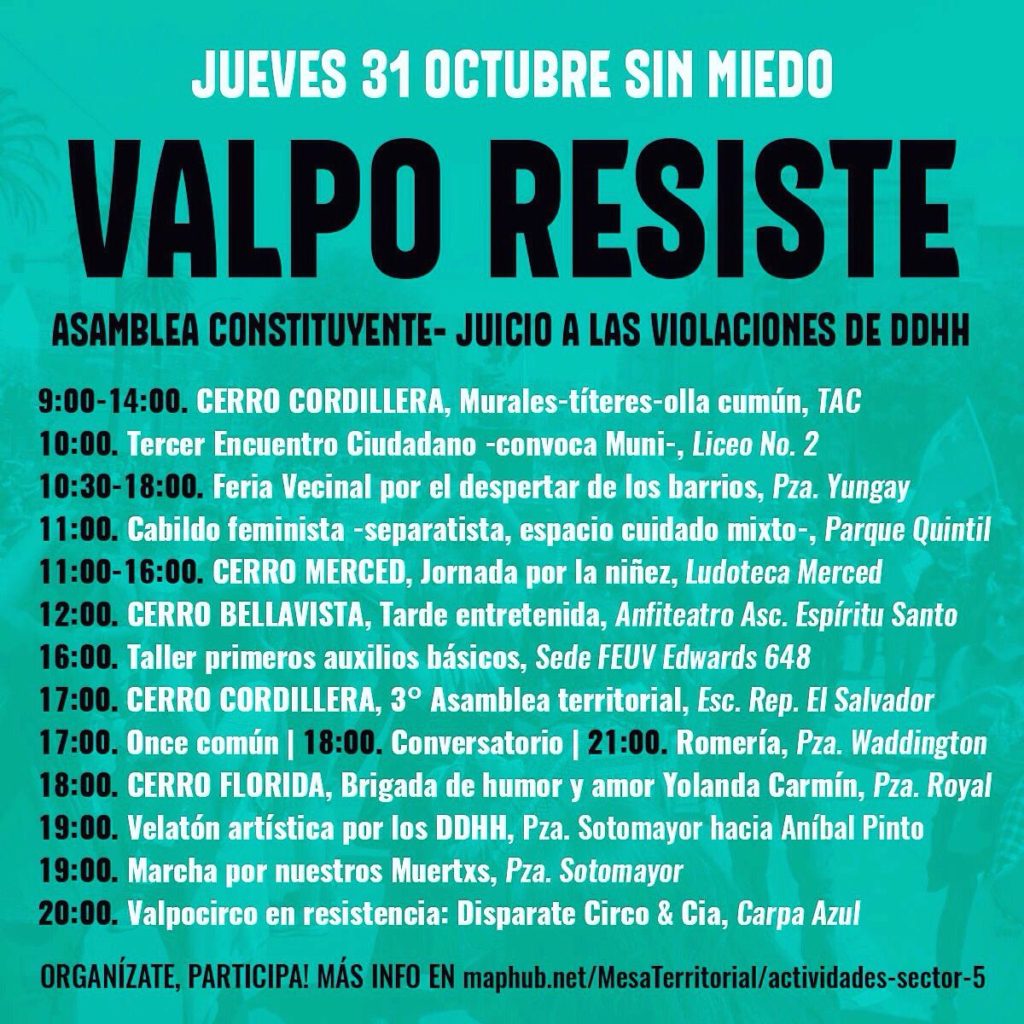 JUEVES 31 OCTUBRE SIN MIEDO

VALPO RESISTE

ASAMBLEA CONSTITUYENTE- JUICIO A LAS VIOLACIONES DE DDHH

9:00-14:00. CERRO CORDILLERA, Murales-títeres-olla cumún, TAC
10:00. Tercer Encuentro Ciudadano -convoca Muni-, Liceo No. 2
10:30-18:00. Feria Vecinal por el despertar de los barrios, Pza. Yungay
11:00. Cabildo feminista -separatista, espacio cuidado mixto-, Parque Quintil
11:00-16:00. CERRO MERCED, Jornada por la niñez, Ludoteca Merced
12:00. CERRO BELLAVISTA, Tarde entretenida, Anfiteatro Asc. Espíritu Santo
16:00. Taller primeros auxilios básicos, Sede FEUV Edwards 648
17:00. CERRO CORDILLERA, 3° Asamblea territorial, Esc. Rep. El Salvador
17:00. Once común | 18:00. Conversatorio | 21:00. Romería, Pza. Waddington
18:00. CERRO FLORIDA, Brigada de humor y amor Yolanda Carmín, Pza. Royal
19:00. Velatón artística por los DDHH, Pza. Sotomayor hacia Aníbal Pinto
19:00. Marcha por nuestros Muertxs, Pza. Sotomayor
20:00. Valpocirco en resistencia: Disparate Circo & Cia, Carpa Azul

ORGANÍZATE, PARTICIPA! MÁS INFO EN maphub.net/MesaTerritorial/actividades-sector-5